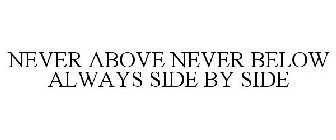 NEVER ABOVE NEVER BELOW ALWAYS SIDE BY SIDE